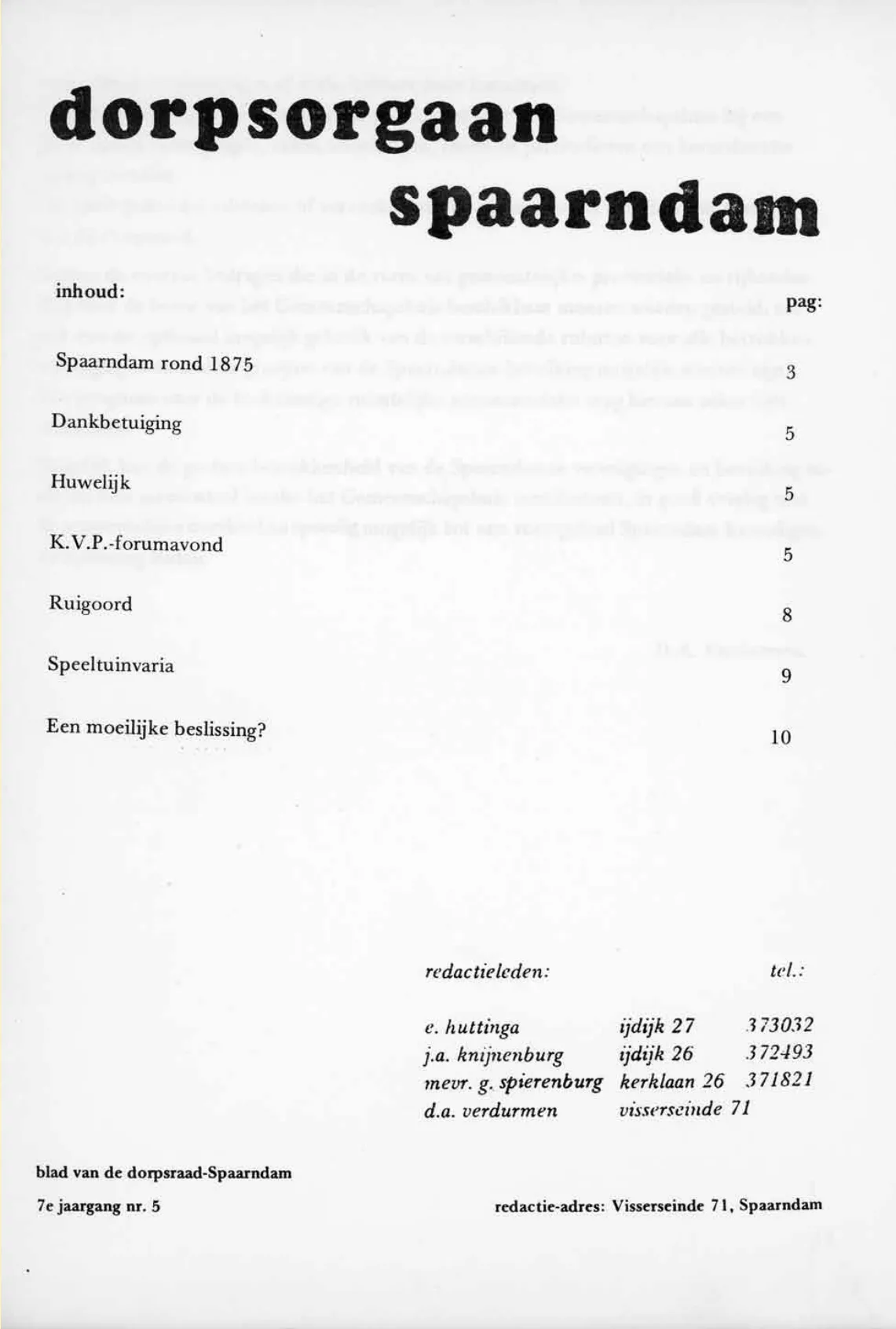 dorpsorgaan
spaarndam

inhoud:
pag:

Spaarndam rond 1875 3

Dankbetuiging 5

Huwelijk 5

K.V.P.-forumavond 5

Ruigoord 8

Speeltuinvaria 9

Een moeilijke beslissing? 10

redactieleden: tel.:

e. huttinga ijdijk 27 373032
j.a. knijnenburg ijdijk 26 372493
mevr. g. spierenburg kerklaan 26 371821
d.a. verdurmen visserseinde 71

blad van de dorpsraad-Spaarndam

7e jaargang nr. 5

redactie-adres: Visserseinde 71, Spaarndam